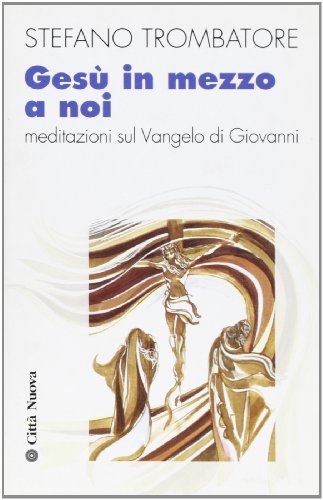 STEFANO TROMBATORE

Gesù in mezzo a noi

meditazioni sul Vangelo di Giovanni

Città Nuova